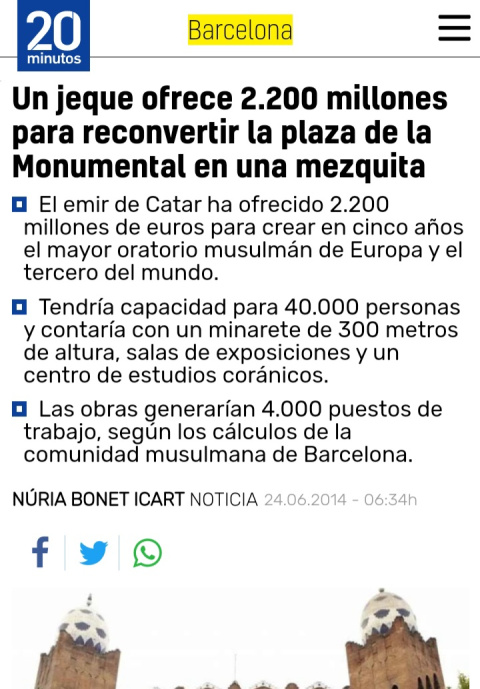 20
minutos

Barcelona

Un jeque ofrece 2.200 millones para reconvertir la plaza de la Monumental en una mezquita

El emir de Catar ha ofrecido 2.200 millones de euros para crear en cinco años el mayor oratorio musulmán de Europa y el tercero del mundo.

Tendría capacidad para 40.000 personas y contaría con un minarete de 300 metros de altura, salas de exposiciones y un centro de estudios coránicos.

Las obras generarían 4.000 puestos de trabajo, según los cálculos de la comunidad musulmana de Barcelona.

NÚRIA BONET ICART NOTICIA 24.06.2014 - 06:34h